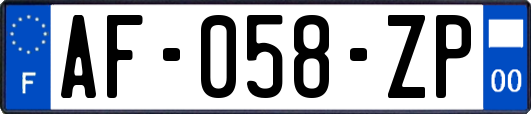 F
AF-058-ZP
00